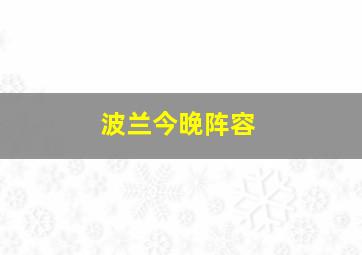 波兰今晚阵容